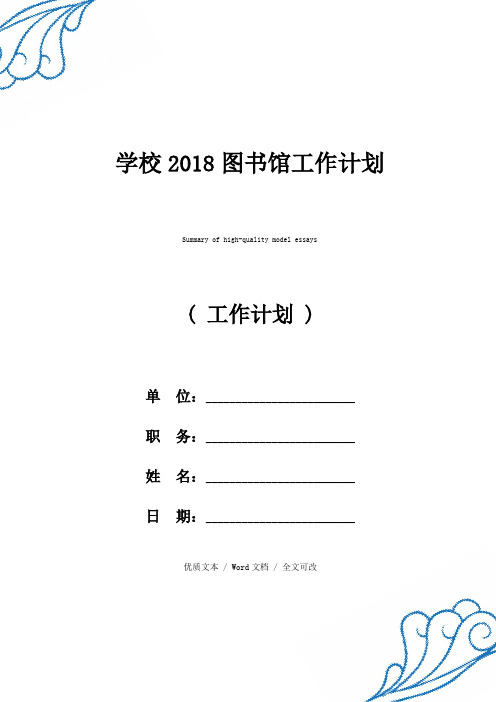 学校 2018 图书馆工作计划

Summary of high-quality model essays

（ 工作计划 ）

单 位：____________________

职 务：____________________

姓 名：____________________

日 期：____________________

优质文本 / Word 文档 / 全文可改